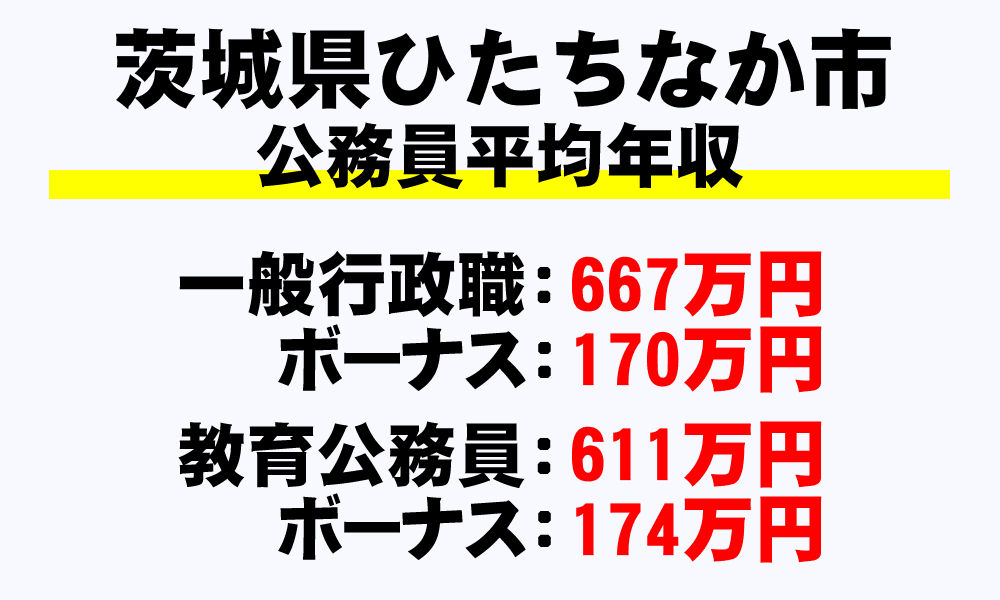 茨城県ひたちなか市
公務員平均年収

一般行政職：667万円
ボーナス：170万円

教育公務員：611万円
ボーナス：174万円